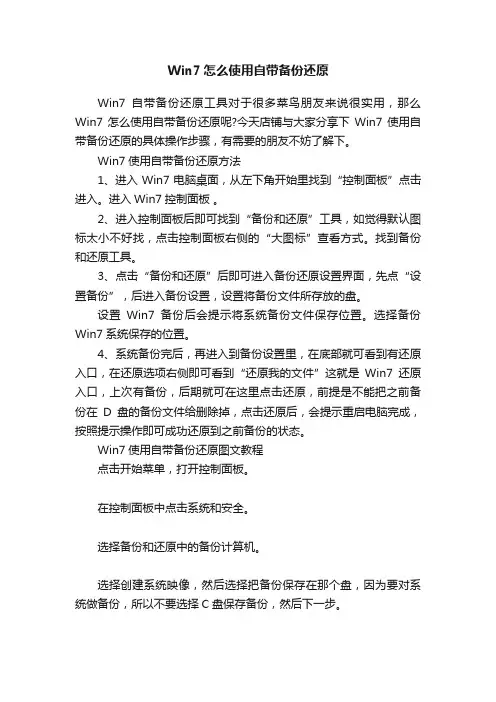 Win7 怎么使用自带备份还原

Win7 自带备份还原工具对于很多菜鸟朋友来说很实用，那么 Win7 怎么使用自带备份还原呢?今天店铺与大家分享下 Win7 使用自带备份还原的具体操作步骤，有需要的朋友不妨了解下。

Win7 使用自带备份还原方法

1、进入 Win7 电脑桌面，从左下角开始里找到“控制面板”点击进入。进入 Win7 控制面板 。

2、进入控制面板后即可找到“备份和还原”工具，如觉得默认图标太小不好找，点击控制面板右侧的“大图标”查看方式。找到备份和还原工具。

3、点击“备份和还原”后即可进入备份还原设置界面，先点“设置备份”，后进入备份设置，设置将备份文件所存放的盘。

设置 Win7 备份后会提示将系统备份文件保存位置。选择备份 Win7 系统保存的位置。

4、系统备份完后，再进入到备份设置里，在底部就可看到有还原入口，在还原选项右侧即可看到“还原我的文件”这就是 Win7 还原入口，上次有备份，后期就可在这里点击还原，前提是不能把之前备份在 D 盘的备份文件给删除掉，点击还原后，会提示重启电脑完成，按照提示操作即可成功还原到之前备份的状态。

Win7 使用自带备份还原图文教程

点击开始菜单，打开控制面板。

在控制面板中点击系统和安全。

选择备份和还原中的备份计算机。

选择创建系统映像，然后选择把备份保存在那个盘，因为要对系统做备份，所以不要选择 C 盘保存备份，然后下一步。